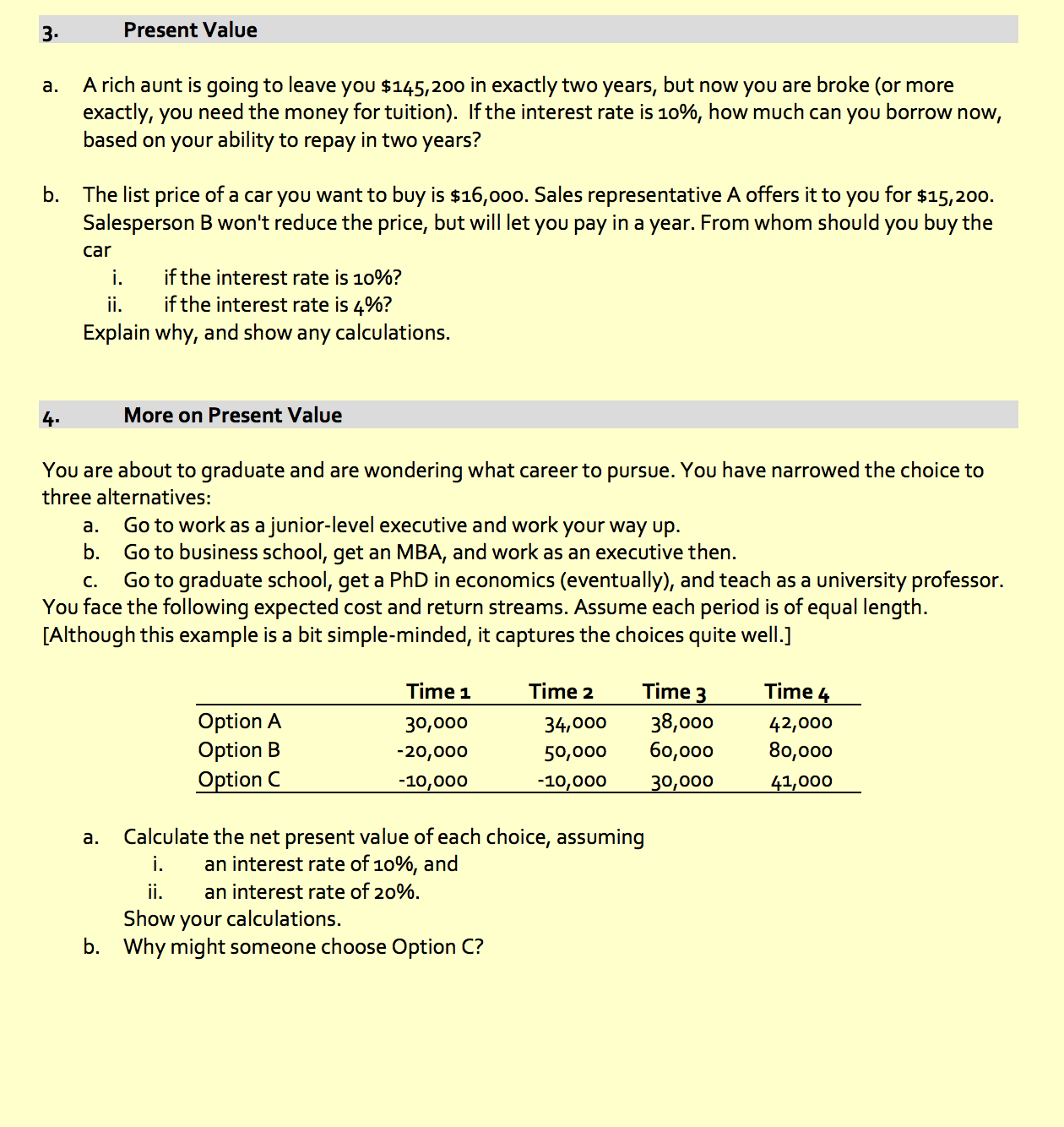 3. Present Value

a. A rich aunt is going to leave you \$145,200 in exactly two years, but now you are broke (or more exactly, you need the money for tuition). If the interest rate is 10%, how much can you borrow now, based on your ability to repay in two years?

b. The list price of a car you want to buy is \$16,000. Sales representative A offers it to you for \$15,200. Salesperson B won't reduce the price, but will let you pay in a year. From whom should you buy the car
i. if the interest rate is 10%?
ii. if the interest rate is 4%?
Explain why, and show any calculations.

4. More on Present Value

You are about to graduate and are wondering what career to pursue. You have narrowed the choice to three alternatives:
a. Go to work as a junior-level executive and work your way up.
b. Go to business school, get an MBA, and work as an executive then.
c. Go to graduate school, get a PhD in economics (eventually), and teach as a university professor.
You face the following expected cost and return streams. Assume each period is of equal length. [Although this example is a bit simple-minded, it captures the choices quite well.]

| | Time 1 | Time 2 | Time 3 | Time 4 |
|---|---|---|---|---|
| Option A | 30,000 | 34,000 | 38,000 | 42,000 |
| Option B | -20,000 | 50,000 | 60,000 | 80,000 |
| Option C | -10,000 | -10,000 | 30,000 | 41,000 |

a. Calculate the net present value of each choice, assuming
i. an interest rate of 10%, and
ii. an interest rate of 20%.
Show your calculations.
b. Why might someone choose Option C?